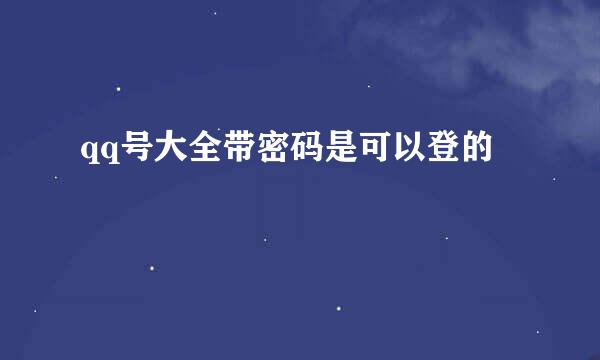 qq号大全带密码是可以登的